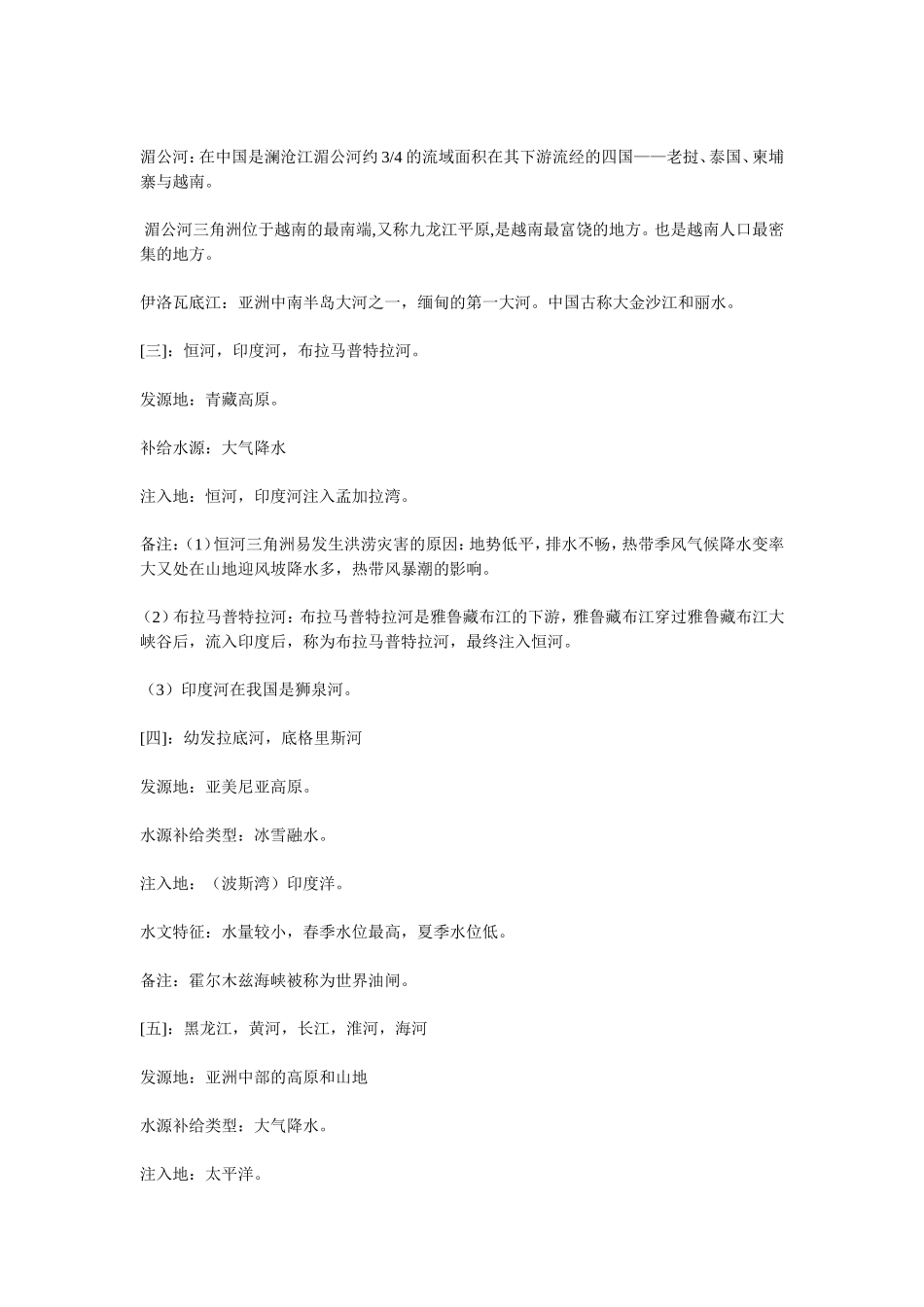 湄公河：在中国是澜沧江湄公河约 3/4 的流域面积在其下游流经的四国——老挝、泰国、柬埔寨与越南。

湄公河三角洲位于越南的最南端,又称九龙江平原,是越南最富饶的地方。也是越南人口最密集的地方。

伊洛瓦底江：亚洲中南半岛大河之一，缅甸的第一大河。中国古称大金沙江和丽水。

[三]：恒河，印度河，布拉马普特拉河。

发源地：青藏高原。

补给水源：大气降水

注入地：恒河，印度河注入孟加拉湾。

备注：（1）恒河三角洲易发生洪涝灾害的原因：地势低平，排水不畅，热带季风气候降水变率大又处在山地迎风坡降水多，热带风暴潮的影响。

（2）布拉马普特拉河：布拉马普特拉河是雅鲁藏布江的下游，雅鲁藏布江穿过雅鲁藏布江大峡谷后，流入印度后，称为布拉马普特拉河，最终注入恒河。

（3）印度河在我国是狮泉河。

[四]：幼发拉底河，底格里斯河

发源地：亚美尼亚高原。

水源补给类型：冰雪融水。

注入地：（波斯湾）印度洋。

水文特征：水量较小，春季水位最高，夏季水位低。

备注：霍尔木兹海峡被称为世界油闸。

[五]：黑龙江，黄河，长江，淮河，海河

发源地：亚洲中部的高原和山地

水源补给类型：大气降水。

注入地：太平洋。